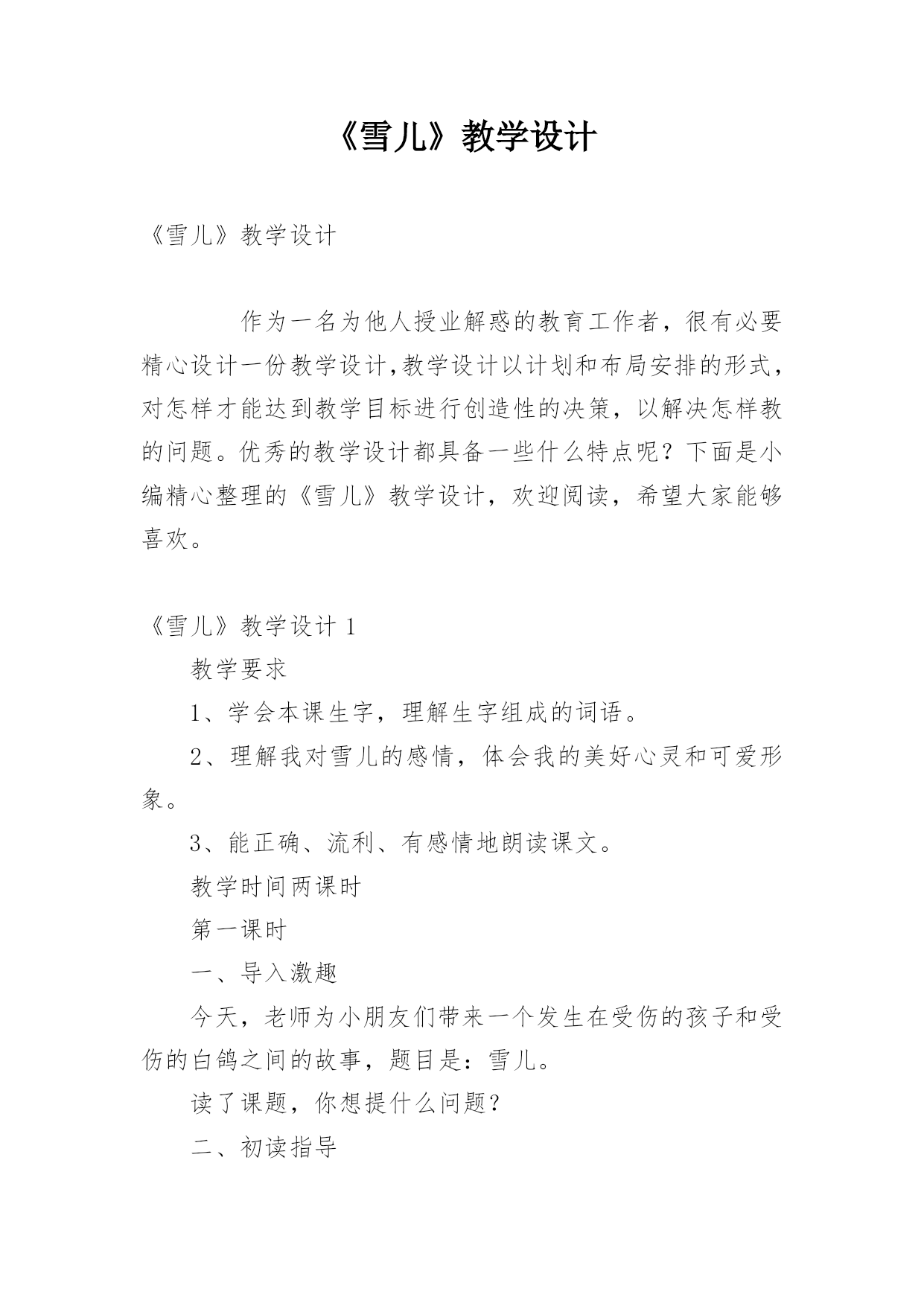 《雪儿》教学设计

《雪儿》教学设计

作为一名为他人授业解惑的教育工作者，很有必要精心设计一份教学设计,教学设计以计划和布局安排的形式，对怎样才能达到教学目标进行创造性的决策，以解决怎样教的问题。优秀的教学设计都具备一些什么特点呢？下面是小编精心整理的《雪儿》教学设计，欢迎阅读，希望大家能够喜欢。

《雪儿》教学设计 1

教学要求

1、学会本课生字，理解生字组成的词语。

2、理解我对雪儿的感情，体会我的美好心灵和可爱形象。

3、能正确、流利、有感情地朗读课文。

教学时间两课时

第一课时

一、导入激趣

今天，老师为小朋友们带来一个发生在受伤的孩子和受伤的白鸽之间的故事，题目是：雪儿。

读了课题，你想提什么问题？

二、初读指导